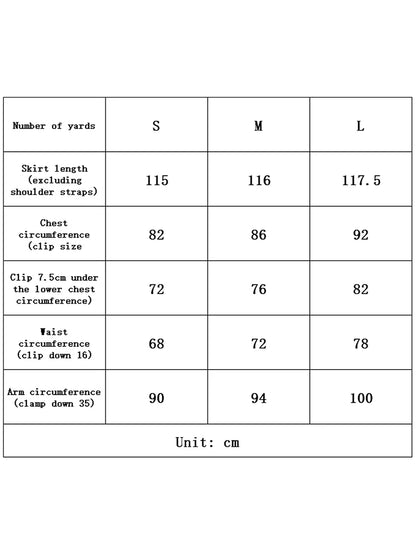 | Number of yards | S | M | L |
|---|---|---|---|
| Skirt length (excluding shoulder straps) | 115 | 116 | 117.5 |
| Chest circumference (clip size | 82 | 86 | 92 |
| Clip 7.5cm under the lower chest circumference) | 72 | 76 | 82 |
| Waist circumference (clip down 16) | 68 | 72 | 78 |
| Arm circumference (clamp down 35) | 90 | 94 | 100 |
| Unit: cm | | | |